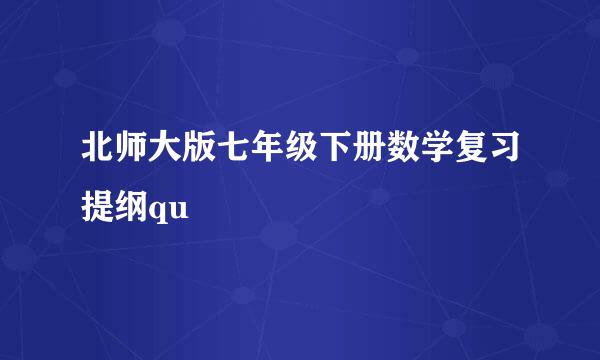 北师大版七年级下册数学复习提纲qu